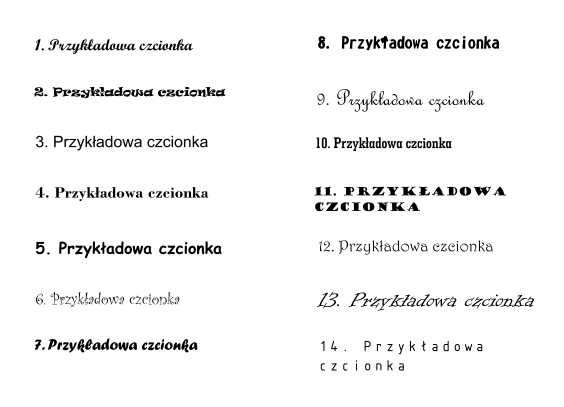 1. Przykładowa czcionka

2. Przykładowa czcionka

3. Przykładowa czcionka

4. Przykładowa czcionka

5. Przykładowa czcionka

6. Przykładowa czcionka

7. Przykładowa czcionka

8. Przykładowa czcionka

9. Przykładowa czcionka

10. Przykładowa czcionka

11. PRZYKŁADOWA CZCIONKA

12. Przykładowa czcionka

13. Przykładowa czcionka

14. Przykładowa czcionka